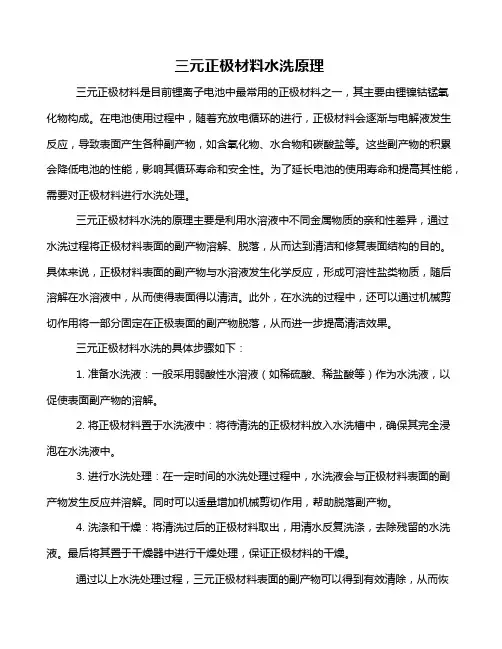 三元正极材料水洗原理

三元正极材料是目前锂离子电池中最常用的正极材料之一，其主要由锂镍钴锰氧化物构成。在电池使用过程中，随着充放电循环的进行，正极材料会逐渐与电解液发生反应，导致表面产生各种副产物，如含氧化物、水合物和碳酸盐等。这些副产物的积累会降低电池的性能，影响其循环寿命和安全性。为了延长电池的使用寿命和提高其性能，需要对正极材料进行水洗处理。

三元正极材料水洗的原理主要是利用水溶液中不同金属物质的亲和性差异，通过水洗过程将正极材料表面的副产物溶解、脱落，从而达到清洁和修复表面结构的目的。具体来说，正极材料表面的副产物与水溶液发生化学反应，形成可溶性盐类物质，随后溶解在水溶液中，从而使得表面得以清洁。此外，在水洗的过程中，还可以通过机械剪切作用将一部分固定在正极表面的副产物脱落，从而进一步提高清洁效果。

三元正极材料水洗的具体步骤如下：

1. 准备水洗液：一般采用弱酸性水溶液（如稀硫酸、稀盐酸等）作为水洗液，以促使表面副产物的溶解。

2. 将正极材料置于水洗液中：将待清洗的正极材料放入水洗槽中，确保其完全浸泡在水洗液中。

3. 进行水洗处理：在一定时间的水洗处理过程中，水洗液会与正极材料表面的副产物发生反应并溶解。同时可以适量增加机械剪切作用，帮助脱落副产物。

4. 洗涤和干燥：将清洗过后的正极材料取出，用清水反复洗涤，去除残留的水洗液。最后将其置于干燥器中进行干燥处理，保证正极材料的干燥。

通过以上水洗处理过程，三元正极材料表面的副产物可以得到有效清除，从而恢